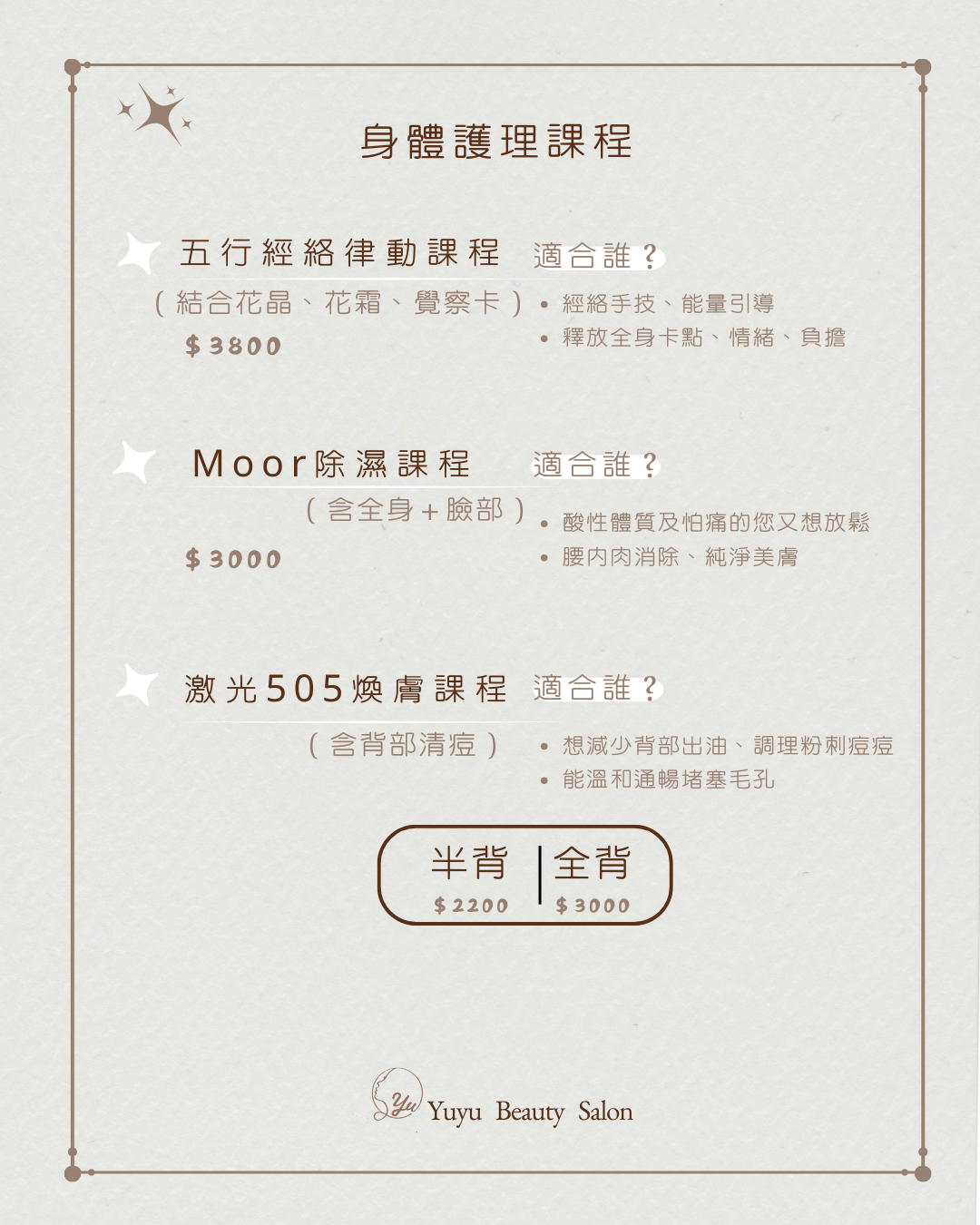 身體護理課程

五行經絡律動課程

（結合花晶、花霜、覺察卡）

$3800

適合誰？

• 經絡手技、能量引導
• 釋放全身卡點、情緒、負擔

Moor除濕課程

（含全身＋臉部）

$3000

適合誰？

• 酸性體質及怕痛的您又想放鬆
• 腰內肉消除、純淨美膚

激光505煥膚課程

（含背部清痘）

適合誰？

• 想減少背部出油、調理粉刺痘痘
• 能溫和通暢堵塞毛孔

半背
$2200

全背
$3000

Yuyu Beauty Salon